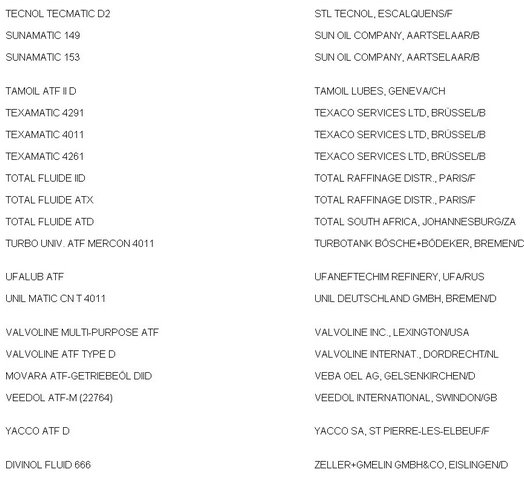 | | |
|---|---|
| TECNOL TECMATIC D2 | STL TECNOL, ESCALQUENS/F |
| SUNAMATIC 149 | SUN OIL COMPANY, AARTSELAAR/B |
| SUNAMATIC 153 | SUN OIL COMPANY, AARTSELAAR/B |
| TAMOIL ATF II D | TAMOIL LUBES, GENEVA/CH |
| TEXAMATIC 4291 | TEXACO SERVICES LTD, BRÜSSEL/B |
| TEXAMATIC 4011 | TEXACO SERVICES LTD, BRÜSSEL/B |
| TEXAMATIC 4261 | TEXACO SERVICES LTD, BRÜSSEL/B |
| TOTAL FLUIDE IID | TOTAL RAFFINAGE DISTR., PARIS/F |
| TOTAL FLUIDE ATX | TOTAL RAFFINAGE DISTR., PARIS/F |
| TOTAL FLUIDE ATD | TOTAL SOUTH AFRICA, JOHANNESBURG/ZA |
| TURBO UNIV. ATF MERCON 4011 | TURBOTANK BÖSCHE+BÖDEKER, BREMEN/D |
| UFALUB ATF | UFANEFTECHIM REFINERY, UFA/RUS |
| UNIL MATIC CN T 4011 | UNIL DEUTSCHLAND GMBH, BREMEN/D |
| VALVOLINE MULTI-PURPOSE ATF | VALVOLINE INC., LEXINGTON/USA |
| VALVOLINE ATF TYPE D | VALVOLINE INTERNAT., DORDRECHT/NL |
| MOVARA ATF-GETRIEBEÖL DIID | VEBA OEL AG, GELSENKIRCHEN/D |
| VEEDOL ATF-M (22764) | VEEDOL INTERNATIONAL, SWINDON/GB |
| YACCO ATF D | YACCO SA, ST PIERRE-LES-ELBEUF/F |
| DIVINOL FLUID 666 | ZELLER+GMELIN GMBH&CO, EISLINGEN/D |